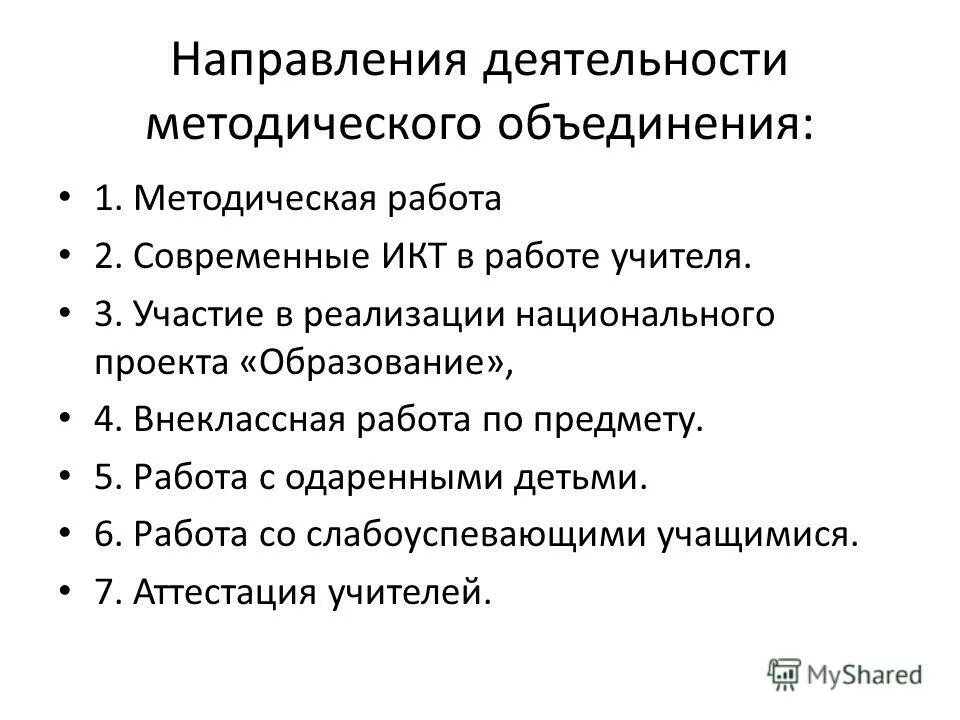 Направления деятельности методического объединения:

• 1. Методическая работа
• 2. Современные ИКТ в работе учителя.
• 3. Участие в реализации национального проекта «Образование»,
• 4. Внеклассная работа по предмету.
• 5. Работа с одаренными детьми.
• 6. Работа со слабоуспевающими учащимися.
• 7. Аттестация учителей.

MyShared